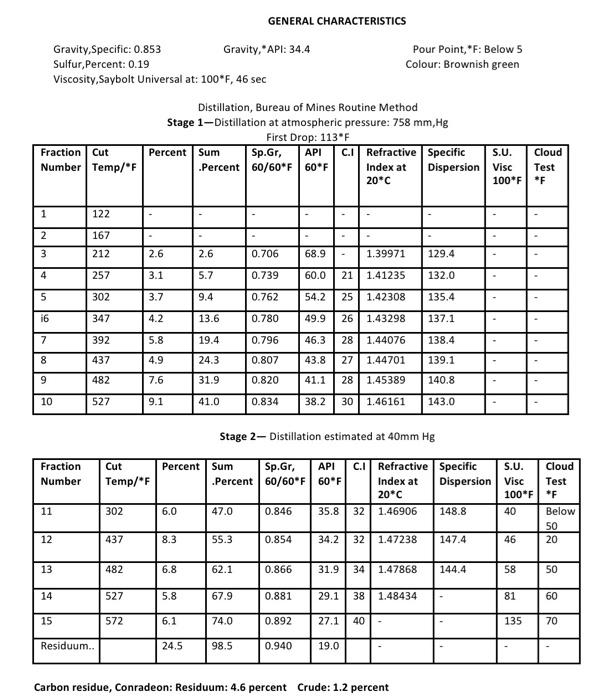 GENERAL CHARACTERISTICS

Gravity,Specific: 0.853 Gravity,*API: 34.4 Pour Point,*F: Below 5
Sulfur,Percent: 0.19 Colour: Brownish green
Viscosity,Saybolt Universal at: 100*F, 46 sec

Distillation, Bureau of Mines Routine Method
Stage 1—Distillation at atmospheric pressure: 758 mm,Hg
First Drop: 113*F

| Fraction Number | Cut Temp/*F | Percent | Sum .Percent | Sp.Gr, 60/60*F | API 60*F | C.I | Refractive Index at 20*C | Specific Dispersion | S.U. Visc 100*F | Cloud Test *F |
|---|---|---|---|---|---|---|---|---|---|---|
| 1 | 122 | - | - | - | - | - | - | - | - | - |
| 2 | 167 | - | - | - | - | - | - | - | - | - |
| 3 | 212 | 2.6 | 2.6 | 0.706 | 68.9 | - | 1.39971 | 129.4 | - | - |
| 4 | 257 | 3.1 | 5.7 | 0.739 | 60.0 | 21 | 1.41235 | 132.0 | - | - |
| 5 | 302 | 3.7 | 9.4 | 0.762 | 54.2 | 25 | 1.42308 | 135.4 | - | - |
| i6 | 347 | 4.2 | 13.6 | 0.780 | 49.9 | 26 | 1.43298 | 137.1 | - | - |
| 7 | 392 | 5.8 | 19.4 | 0.796 | 46.3 | 28 | 1.44076 | 138.4 | - | - |
| 8 | 437 | 4.9 | 24.3 | 0.807 | 43.8 | 27 | 1.44701 | 139.1 | - | - |
| 9 | 482 | 7.6 | 31.9 | 0.820 | 41.1 | 28 | 1.45389 | 140.8 | - | - |
| 10 | 527 | 9.1 | 41.0 | 0.834 | 38.2 | 30 | 1.46161 | 143.0 | - | - |

Stage 2— Distillation estimated at 40mm Hg

| Fraction Number | Cut Temp/*F | Percent | Sum .Percent | Sp.Gr, 60/60*F | API 60*F | C.I | Refractive Index at 20*C | Specific Dispersion | S.U. Visc 100*F | Cloud Test *F |
|---|---|---|---|---|---|---|---|---|---|---|
| 11 | 302 | 6.0 | 47.0 | 0.846 | 35.8 | 32 | 1.46906 | 148.8 | 40 | Below 50 |
| 12 | 437 | 8.3 | 55.3 | 0.854 | 34.2 | 32 | 1.47238 | 147.4 | 46 | 20 |
| 13 | 482 | 6.8 | 62.1 | 0.866 | 31.9 | 34 | 1.47868 | 144.4 | 58 | 50 |
| 14 | 527 | 5.8 | 67.9 | 0.881 | 29.1 | 38 | 1.48434 | - | 81 | 60 |
| 15 | 572 | 6.1 | 74.0 | 0.892 | 27.1 | 40 | - | - | 135 | 70 |
| Residuum.. | | 24.5 | 98.5 | 0.940 | 19.0 | | - | - | - | - |

Carbon residue, Conradeon: Residuum: 4.6 percent Crude: 1.2 percent